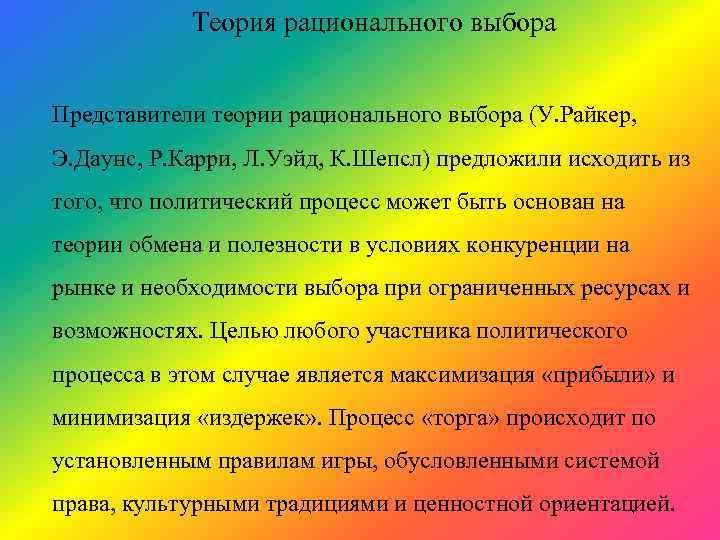 Теория рационального выбора

Представители теории рационального выбора (У.Райкер, Э.Даунс, Р.Карри, Л.Уэйд, К.Шепсл) предложили исходить из того, что политический процесс может быть основан на теории обмена и полезности в условиях конкуренции на рынке и необходимости выбора при ограниченных ресурсах и возможностях. Целью любого участника политического процесса в этом случае является максимизация «прибыли» и минимизация «издержек». Процесс «торга» происходит по установленным правилам игры, обусловленными системой права, культурными традициями и ценностной ориентацией.